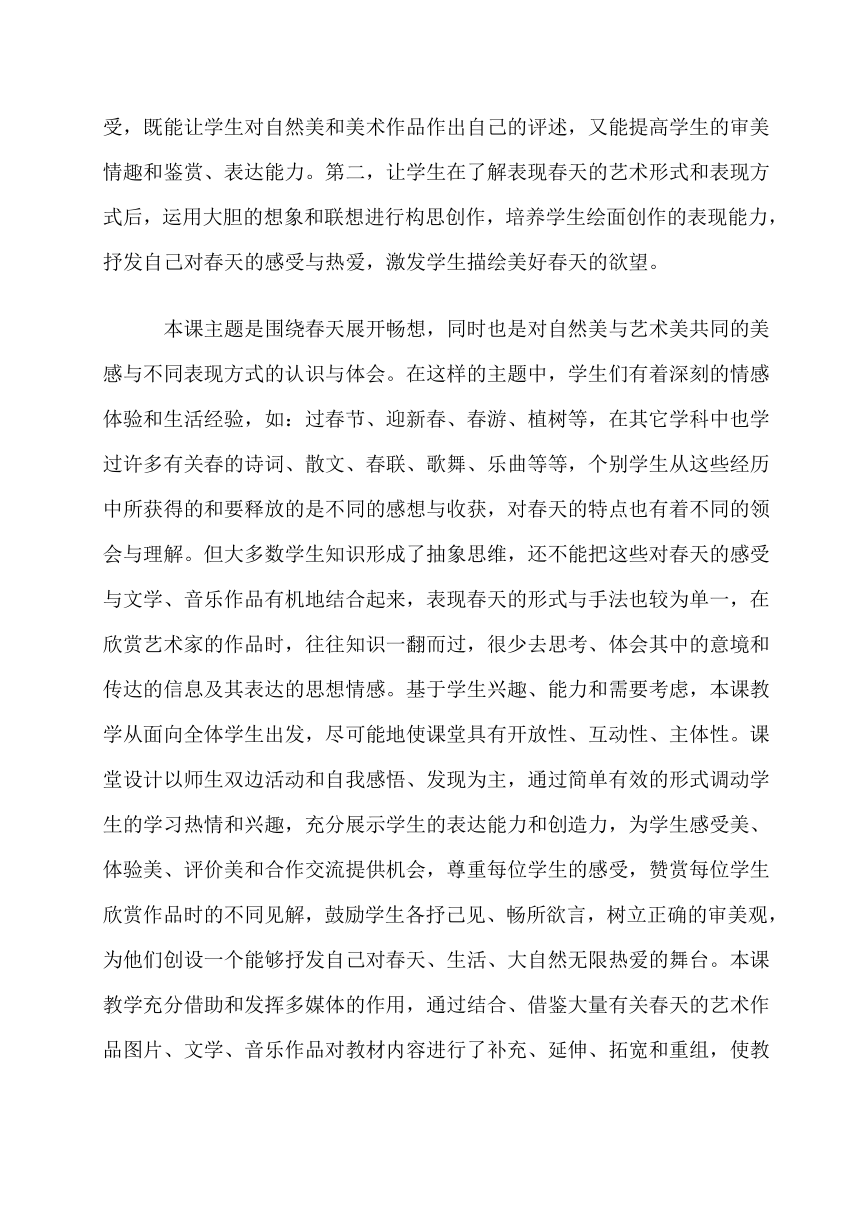 受，既能让学生对自然美和美术作品作出自己的评述，又能提高学生的审美情趣和鉴赏、表达能力。第二，让学生在了解表现春天的艺术形式和表现方式后，运用大胆的想象和联想进行构思创作，培养学生绘面创作的表现能力，抒发自己对春天的感受与热爱，激发学生描绘美好春天的欲望。

本课主题是围绕春天展开畅想，同时也是对自然美与艺术美共同的美感与不同表现方式的认识与体会。在这样的主题中，学生们有着深刻的情感体验和生活经验，如：过春节、迎新春、春游、植树等，在其它学科中也学过许多有关春的诗词、散文、春联、歌舞、乐曲等等，个别学生从这些经历中所获得的和要释放的是不同的感想与收获，对春天的特点也有着不同的领会与理解。但大多数学生知识形成了抽象思维，还不能把这些对春天的感受与文学、音乐作品有机地结合起来，表现春天的形式与手法也较为单一，在欣赏艺术家的作品时，往往知识一翻而过，很少去思考、体会其中的意境和传达的信息及其表达的思想情感。基于学生兴趣、能力和需要考虑，本课教学从面向全体学生出发，尽可能地使课堂具有开放性、互动性、主体性。课堂设计以师生双边活动和自我感悟、发现为主，通过简单有效的形式调动学生的学习热情和兴趣，充分展示学生的表达能力和创造力，为学生感受美、体验美、评价美和合作交流提供机会，尊重每位学生的感受，赞赏每位学生欣赏作品时的不同见解，鼓励学生各抒己见、畅所欲言，树立正确的审美观，为他们创设一个能够抒发自己对春天、生活、大自然无限热爱的舞台。本课教学充分借助和发挥多媒体的作用，通过结合、借鉴大量有关春天的艺术作品图片、文学、音乐作品对教材内容进行了补充、延伸、拓宽和重组，使教